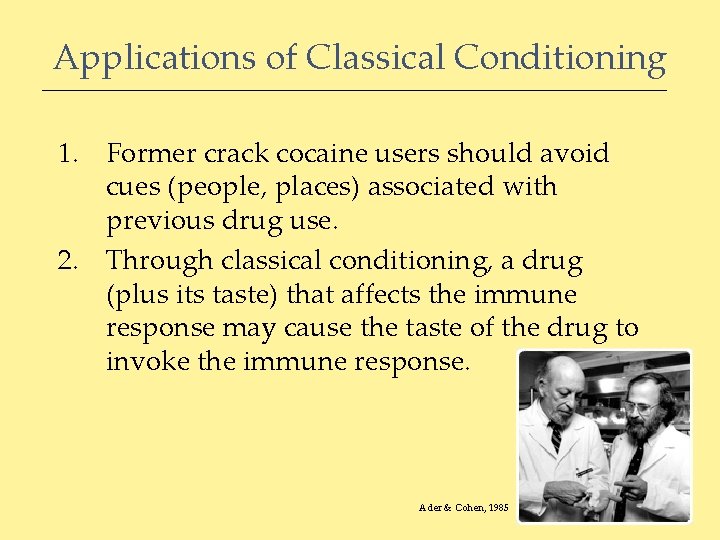 Applications of Classical Conditioning

1. Former crack cocaine users should avoid cues (people, places) associated with previous drug use.

2. Through classical conditioning, a drug (plus its taste) that affects the immune response may cause the taste of the drug to invoke the immune response.

Ader & Cohen, 1985